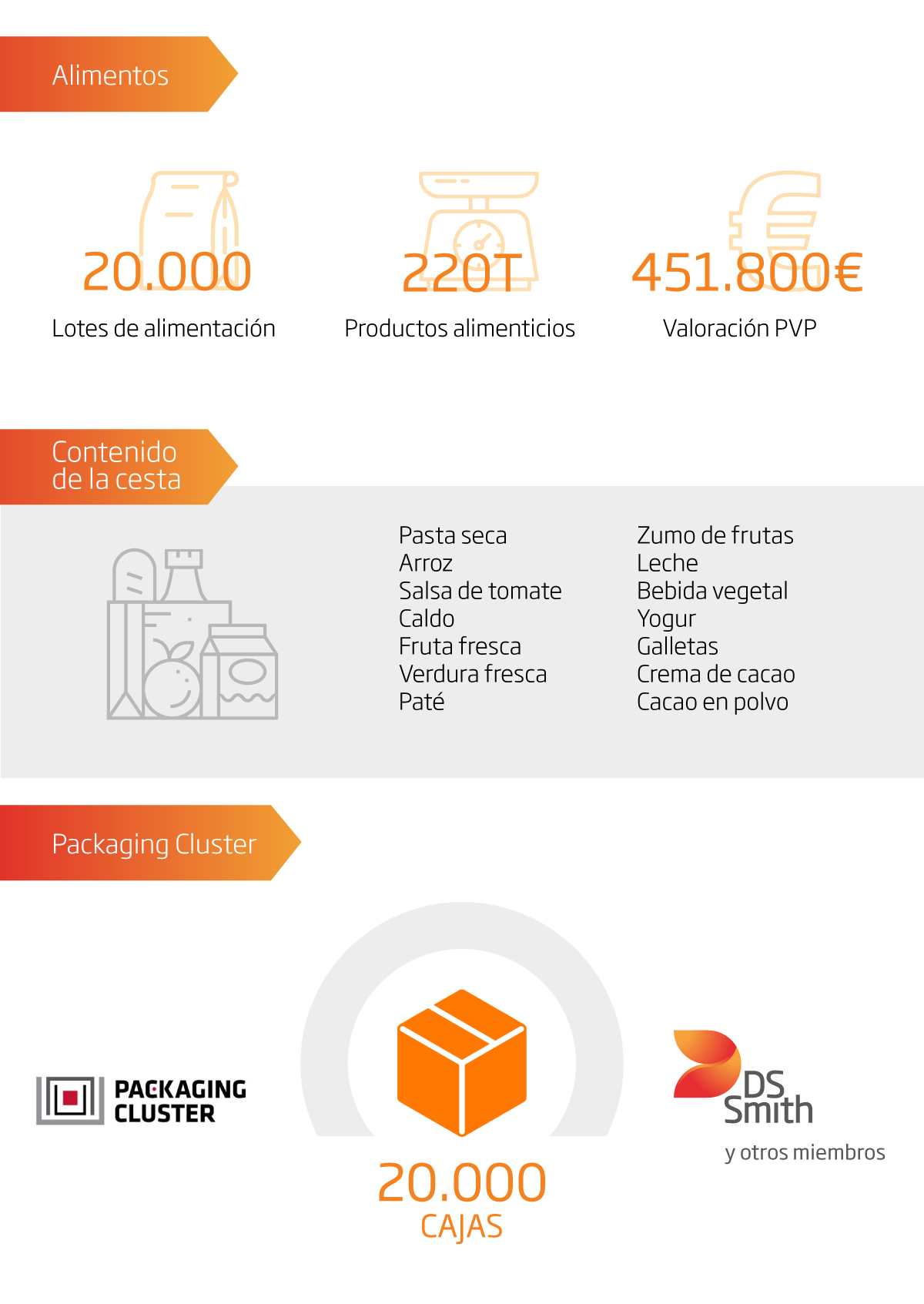 Alimentos

20.000
Lotes de alimentación

220T
Productos alimenticios

451.800€
Valoración PVP

Contenido de la cesta

Pasta seca
Arroz
Salsa de tomate
Caldo
Fruta fresca
Verdura fresca
Paté

Zumo de frutas
Leche
Bebida vegetal
Yogur
Galletas
Crema de cacao
Cacao en polvo

Packaging Cluster

PACKAGING CLUSTER

20.000
CAJAS

DS Smith
y otros miembros